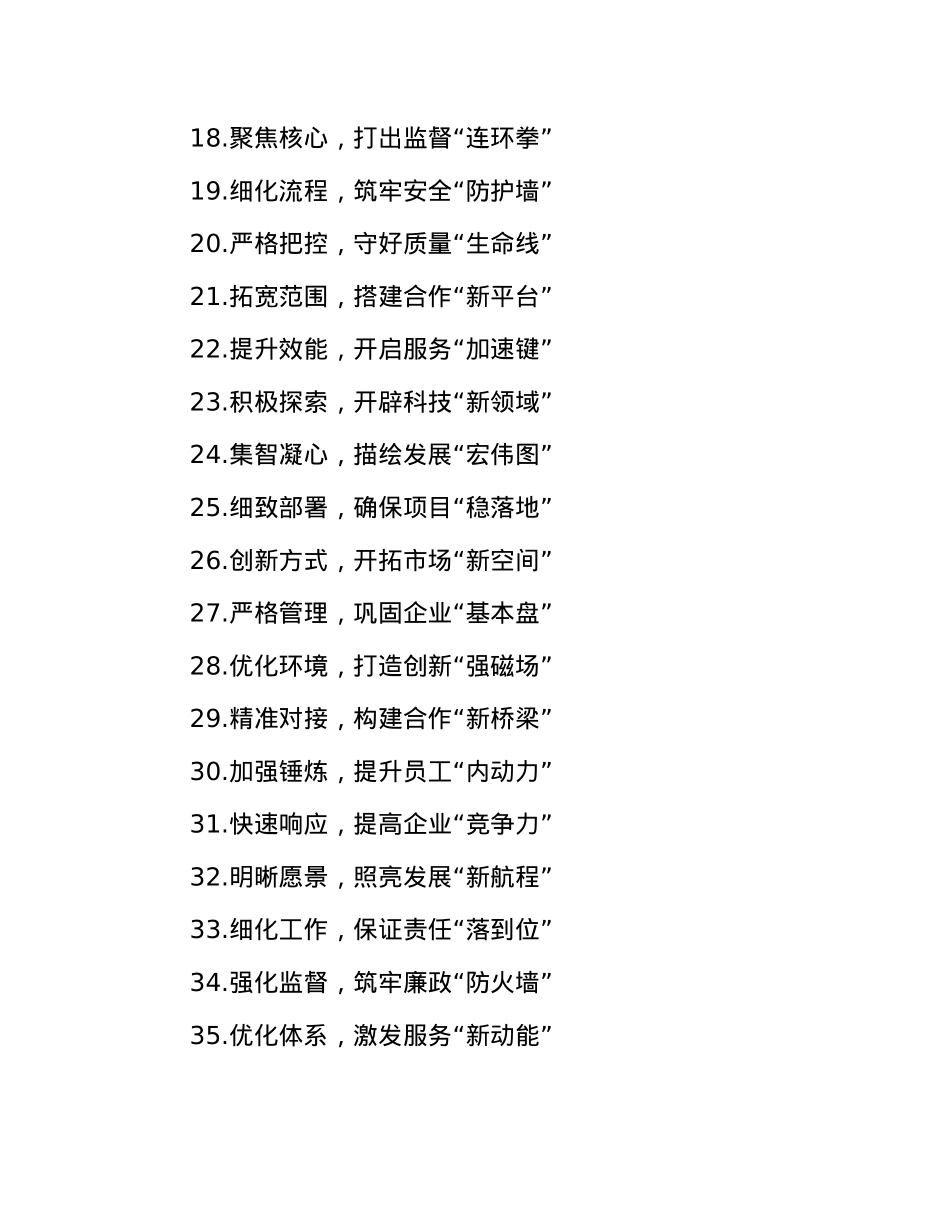 18.聚焦核心，打出监督“连环拳”

19.细化流程，筑牢安全“防护墙”

20.严格把控，守好质量“生命线”

21.拓宽范围，搭建合作“新平台”

22.提升效能，开启服务“加速键”

23.积极探索，开辟科技“新领域”

24.集智凝心，描绘发展“宏伟图”

25.细致部署，确保项目“稳落地”

26.创新方式，开拓市场“新空间”

27.严格管理，巩固企业“基本盘”

28.优化环境，打造创新“强磁场”

29.精准对接，构建合作“新桥梁”

30.加强锤炼，提升员工“内动力”

31.快速响应，提高企业“竞争力”

32.明晰愿景，照亮发展“新航程”

33.细化工作，保证责任“落到位”

34.强化监督，筑牢廉政“防火墙”

35.优化体系，激发服务“新动能”